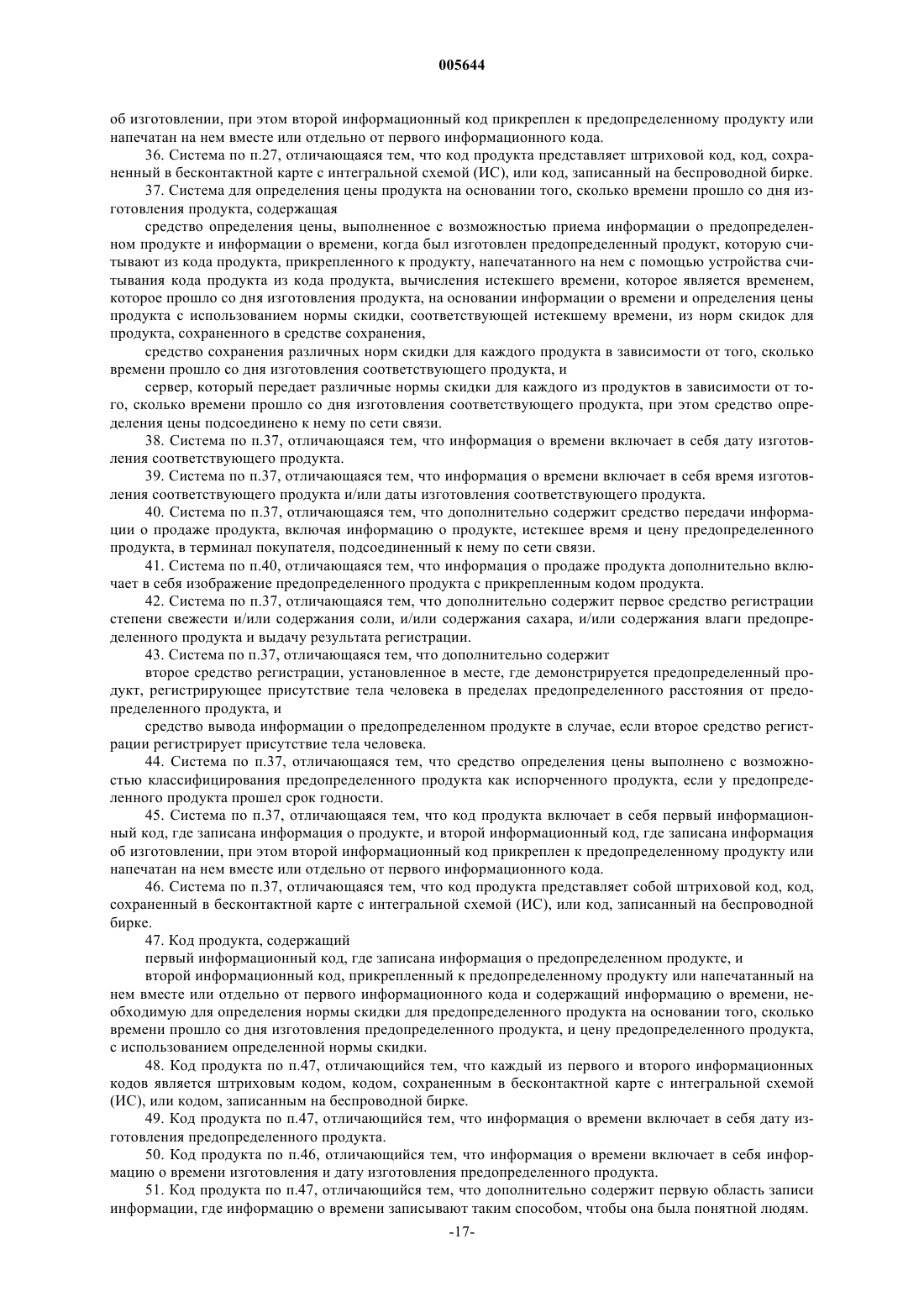 005644

об изготовлении, при этом второй информационный код прикреплен к предопределенному продукту или напечатан на нем вместе или отдельно от первого информационного кода.

36. Система по п.27, отличающаяся тем, что код продукта представляет штриховой код, код, сохраненный в бесконтактной карте с интегральной схемой (ИС), или код, записанный на беспроводной бирке.

37. Система для определения цены продукта на основании того, сколько времени прошло со дня изготовления продукта, содержащая

средство определения цены, выполненное с возможностью приема информации о предопределенном продукте и информации о времени, когда был изготовлен предопределенный продукт, которую считывают из кода продукта, прикрепленного к продукту, напечатанного на нем с помощью устройства считывания кода продукта из кода продукта, вычисления истекшего времени, которое является временем, которое прошло со дня изготовления продукта, на основании информации о времени и определения цены продукта с использованием нормы скидки, соответствующей истекшему времени, из норм скидок для продукта, сохраненного в средстве сохранения,

средство сохранения различных норм скидки для каждого продукта в зависимости от того, сколько времени прошло со дня изготовления соответствующего продукта, и

сервер, который передает различные нормы скидки для каждого из продуктов в зависимости от того, сколько времени прошло со дня изготовления соответствующего продукта, при этом средство определения цены подсоединено к нему по сети связи.

38. Система по п.37, отличающаяся тем, что информация о времени включает в себя дату изготовления соответствующего продукта.

39. Система по п.37, отличающаяся тем, что информация о времени включает в себя время изготовления соответствующего продукта и/или даты изготовления соответствующего продукта.

40. Система по п.37, отличающаяся тем, что дополнительно содержит средство передачи информации о продаже продукта, включая информацию о продукте, истекшее время и цену предопределенного продукта, в терминал покупателя, подсоединенный к нему по сети связи.

41. Система по п.40, отличающаяся тем, что информация о продаже продукта дополнительно включает в себя изображение предопределенного продукта с прикрепленным кодом продукта.

42. Система по п.37, отличающаяся тем, что дополнительно содержит первое средство регистрации степени свежести и/или содержания соли, и/или содержания сахара, и/или содержания влаги предопределенного продукта и выдачу результата регистрации.

43. Система по п.37, отличающаяся тем, что дополнительно содержит

второе средство регистрации, установленное в месте, где демонстрируется предопределенный продукт, регистрирующее присутствие тела человека в пределах предопределенного расстояния от предопределенного продукта, и

средство вывода информации о предопределенном продукте в случае, если второе средство регистрации регистрирует присутствие тела человека.

44. Система по п.37, отличающаяся тем, что средство определения цены выполнено с возможностью классифицирования предопределенного продукта как испорченного продукта, если у предопределенного продукта прошел срок годности.

45. Система по п.37, отличающаяся тем, что код продукта включает в себя первый информационный код, где записана информация о продукте, и второй информационный код, где записана информация об изготовлении, при этом второй информационный код прикреплен к предопределенному продукту или напечатан на нем вместе или отдельно от первого информационного кода.

46. Система по п.37, отличающаяся тем, что код продукта представляет собой штриховой код, код, сохраненный в бесконтактной карте с интегральной схемой (ИС), или код, записанный на беспроводной бирке.

47. Код продукта, содержащий

первый информационный код, где записана информация о предопределенном продукте, и

второй информационный код, прикрепленный к предопределенному продукту или напечатанный на нем вместе или отдельно от первого информационного кода и содержащий информацию о времени, необходимую для определения нормы скидки для предопределенного продукта на основании того, сколько времени прошло со дня изготовления предопределенного продукта, и цену предопределенного продукта, с использованием определенной нормы скидки.

48. Код продукта по п.47, отличающийся тем, что каждый из первого и второго информационных кодов является штриховым кодом, кодом, сохраненным в бесконтактной карте с интегральной схемой (ИС), или кодом, записанным на беспроводной бирке.

49. Код продукта по п.47, отличающийся тем, что информация о времени включает в себя дату изготовления предопределенного продукта.

50. Код продукта по п.46, отличающийся тем, что информация о времени включает в себя информацию о времени изготовления и дату изготовления предопределенного продукта.

51. Код продукта по п.47, отличающийся тем, что дополнительно содержит первую область записи информации, где информацию о времени записывают таким способом, чтобы она была понятной людям.

-17-